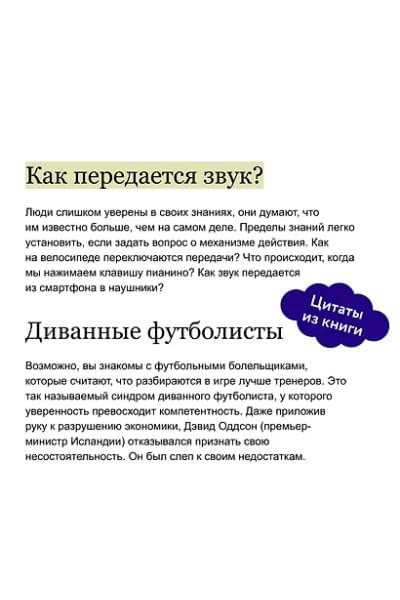 Как передается звук?

Люди слишком уверены в своих знаниях, они думают, что им известно больше, чем на самом деле. Пределы знаний легко установить, если задать вопрос о механизме действия. Как на велосипеде переключаются передачи? Что происходит, когда мы нажимаем клавишу пианино? Как звук передается из смартфона в наушники?

Цитаты из книги

Диванные футболисты

Возможно, вы знакомы с футбольными болельщиками, которые считают, что разбираются в игре лучше тренеров. Это так называемый синдром диванного футболиста, у которого уверенность превосходит компетентность. Даже приложив руку к разрушению экономики, Дэвид Оддсон (премьер-министр Исландии) отказывался признать свою несостоятельность. Он был слеп к своим недостаткам.